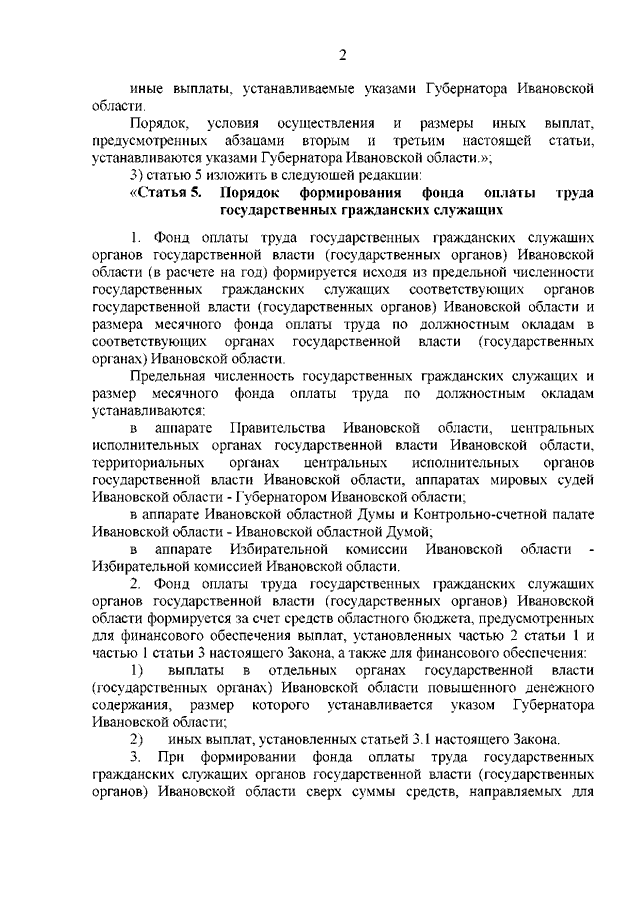 2

иные выплаты, устанавливаемые указами Губернатора Ивановской области.

Порядок, условия осуществления и размеры иных выплат, предусмотренных абзацами вторым и третьим настоящей статьи, устанавливаются указами Губернатора Ивановской области.»;

3) статью 5 изложить в следующей редакции:

«Статья 5. Порядок формирования фонда оплаты труда государственных гражданских служащих

1. Фонд оплаты труда государственных гражданских служащих органов государственной власти (государственных органов) Ивановской области (в расчете на год) формируется исходя из предельной численности государственных гражданских служащих соответствующих органов государственной власти (государственных органов) Ивановской области и размера месячного фонда оплаты труда по должностным окладам в соответствующих органах государственной власти (государственных органах) Ивановской области.

Предельная численность государственных гражданских служащих и размер месячного фонда оплаты труда по должностным окладам устанавливаются:

в аппарате Правительства Ивановской области, центральных исполнительных органах государственной власти Ивановской области, территориальных органах центральных исполнительных органов государственной власти Ивановской области, аппаратах мировых судей Ивановской области - Губернатором Ивановской области;

в аппарате Ивановской областной Думы и Контрольно-счетной палате Ивановской области - Ивановской областной Думой;

в аппарате Избирательной комиссии Ивановской области - Избирательной комиссией Ивановской области.

2. Фонд оплаты труда государственных гражданских служащих органов государственной власти (государственных органов) Ивановской области формируется за счет средств областного бюджета, предусмотренных для финансового обеспечения выплат, установленных частью 2 статьи 1 и частью 1 статьи 3 настоящего Закона, а также для финансового обеспечения:

1) выплаты в отдельных органах государственной власти (государственных органах) Ивановской области повышенного денежного содержания, размер которого устанавливается указом Губернатора Ивановской области;

2) иных выплат, установленных статьей 3.1 настоящего Закона.

3. При формировании фонда оплаты труда государственных гражданских служащих органов государственной власти (государственных органов) Ивановской области сверх суммы средств, направляемых для